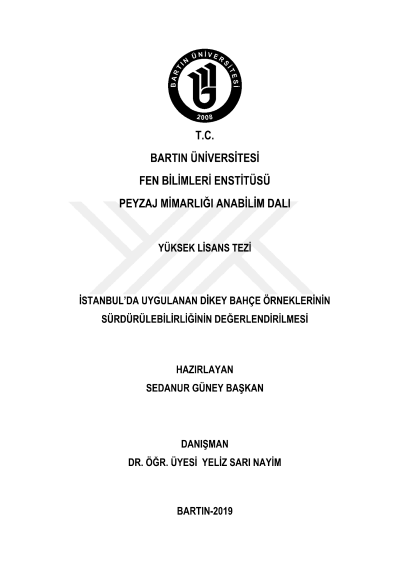 BARTIN ÜNİVERSİTESİ
2008

T.C.

BARTIN ÜNİVERSİTESİ

FEN BİLİMLERİ ENSTİTÜSÜ

PEYZAJ MİMARLIĞI ANABİLİM DALI

YÜKSEK LİSANS TEZİ

İSTANBUL'DA UYGULANAN DİKEY BAHÇE ÖRNEKLERİNİN SÜRDÜRÜLEBİLİRLİĞİNİN DEĞERLENDİRİLMESİ

HAZIRLAYAN
SEDANUR GÜNEY BAŞKAN

DANIŞMAN
DR. ÖĞR. ÜYESİ YELİZ SARI NAYİM

BARTIN-2019